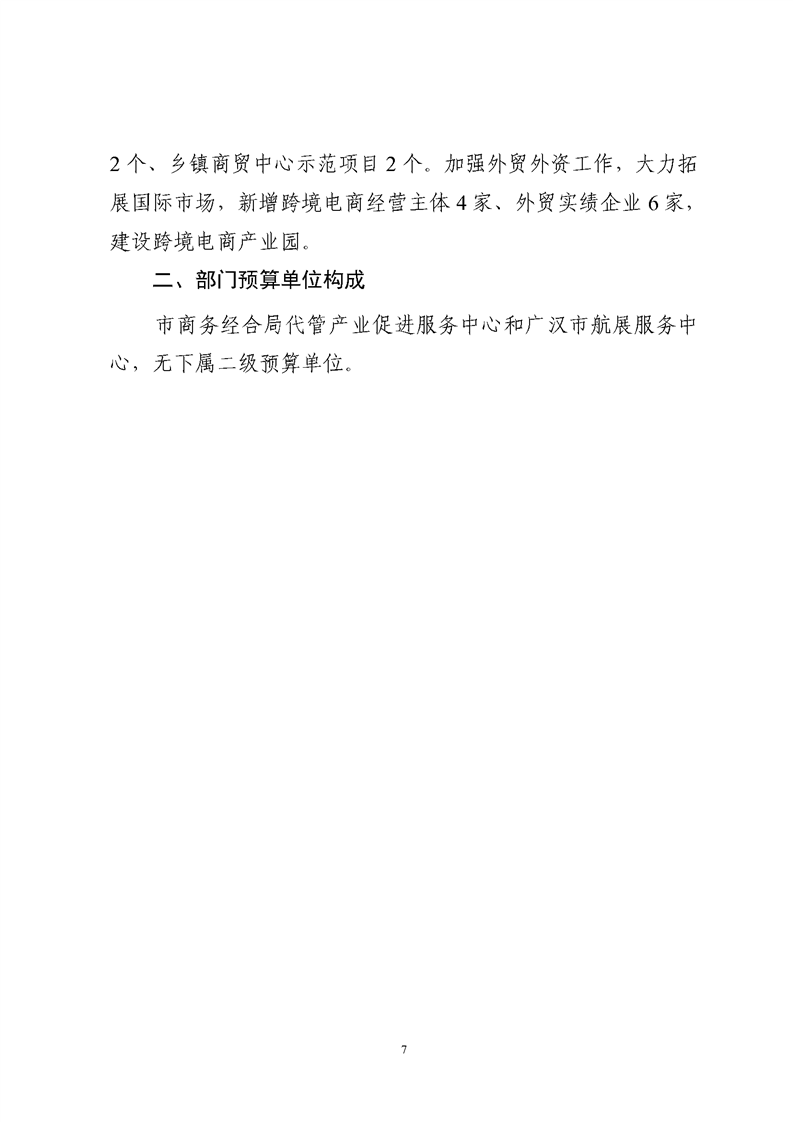 2个、乡镇商贸中心示范项目2个。加强外贸外资工作，大力拓展国际市场，新增跨境电商经营主体4家、外贸实绩企业6家，建设跨境电商产业园。

二、部门预算单位构成

市商务经合局代管产业促进服务中心和广汉市航展服务中心，无下属二级预算单位。

7